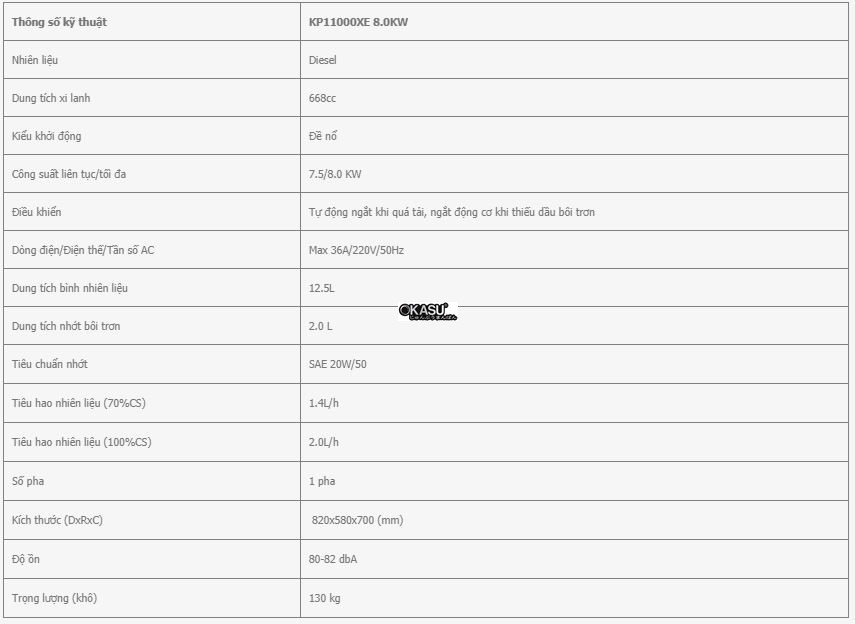 | Thông số kỹ thuật | KP11000XE 8.0KW |
|---|---|
| Nhiên liệu | Diesel |
| Dung tích xi lanh | 668cc |
| Kiểu khởi động | Đề nổ |
| Công suất liên tục/tối đa | 7.5/8.0 KW |
| Điều khiển | Tự động ngắt khi quá tải, ngắt động cơ khi thiếu dầu bôi trơn |
| Dòng điện/Điện thế/Tần số AC | Max 36A/220V/50Hz |
| Dung tích bình nhiên liệu | 12.5L |
| Dung tích nhớt bôi trơn | 2.0 L |
| Tiêu chuẩn nhớt | SAE 20W/50 |
| Tiêu hao nhiên liệu (70%CS) | 1.4L/h |
| Tiêu hao nhiên liệu (100%CS) | 2.0L/h |
| Số pha | 1 pha |
| Kích thước (DxRxC) | 820x580x700 (mm) |
| Độ ồn | 80-82 dbA |
| Trọng lượng (khô) | 130 kg |

OKASU